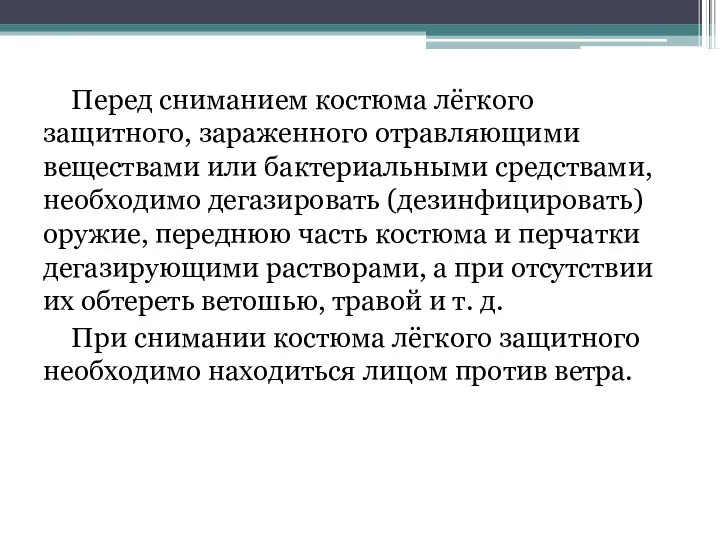 Перед сниманием костюма лёгкого защитного, зараженного отравляющими веществами или бактериальными средствами, необходимо дегазировать (дезинфицировать) оружие, переднюю часть костюма и перчатки дегазирующими растворами, а при отсутствии их обтереть ветошью, травой и т. д.

При снимании костюма лёгкого защитного необходимо находиться лицом против ветра.